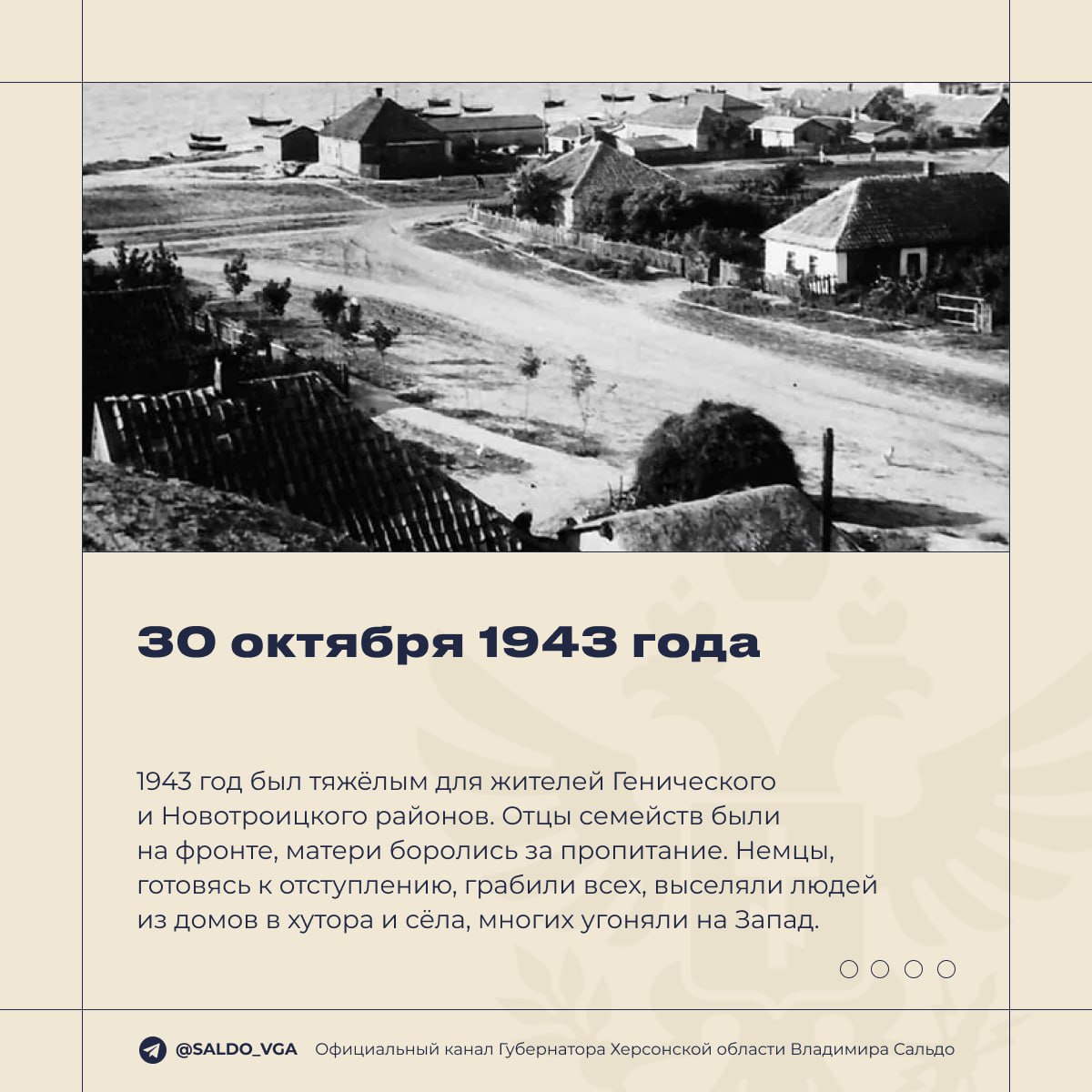 30 октября 1943 года

1943 год был тяжёлым для жителей Генического и Новотроицкого районов. Отцы семейств были на фронте, матери боролись за пропитание. Немцы, готовясь к отступлению, грабили всех, выселяли людей из домов в хутора и сёла, многих угоняли на Запад.

@SALDO_VGA Официальный канал Губернатора Херсонской области Владимира Сальдо